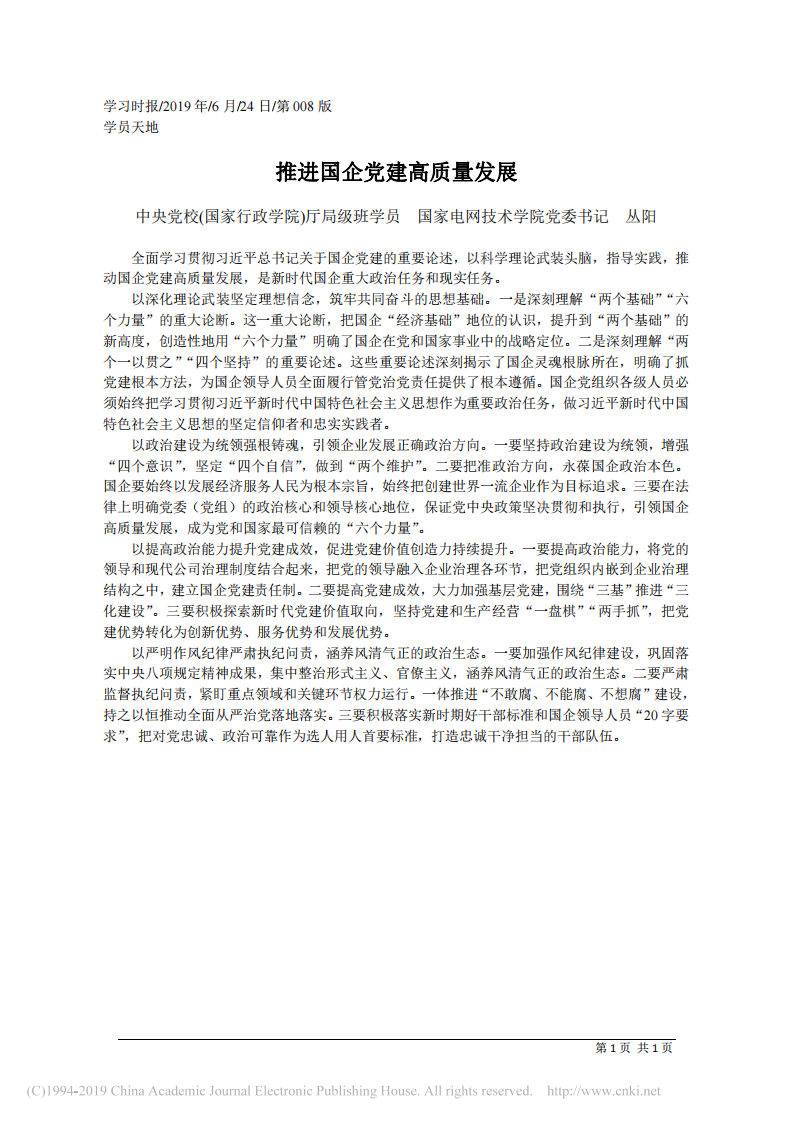 学习时报/2019 年/6 月/24 日/第 008 版
学员天地

推进国企党建高质量发展

中央党校(国家行政学院)厅局级班学员　国家电网技术学院党委书记　丛阳

全面学习贯彻习近平总书记关于国企党建的重要论述，以科学理论武装头脑，指导实践，推动国企党建高质量发展，是新时代国企重大政治任务和现实任务。

以深化理论武装坚定理想信念，筑牢共同奋斗的思想基础。一是深刻理解“两个基础”“六个力量”的重大论断。这一重大论断，把国企“经济基础”地位的认识，提升到“两个基础”的新高度，创造性地用“六个力量”明确了国企在党和国家事业中的战略定位。二是深刻理解“两个一以贯之”“四个坚持”的重要论述。这些重要论述深刻揭示了国企灵魂根脉所在，明确了抓党建根本方法，为国企领导人员全面履行管党治党责任提供了根本遵循。国企党组织各级人员必须始终把学习贯彻习近平新时代中国特色社会主义思想作为重要政治任务，做习近平新时代中国特色社会主义思想的坚定信仰者和忠实实践者。

以政治建设为统领强根铸魂，引领企业发展正确政治方向。一要坚持政治建设为统领，增强“四个意识”，坚定“四个自信”，做到“两个维护”。二要把准政治方向，永葆国企政治本色。国企要始终以发展经济服务人民为根本宗旨，始终把创建世界一流企业作为目标追求。三要在法律上明确党委（党组）的政治核心和领导核心地位，保证党中央政策坚决贯彻和执行，引领国企高质量发展，成为党和国家最可信赖的“六个力量”。

以提高政治能力提升党建成效，促进党建价值创造力持续提升。一要提高政治能力，将党的领导和现代公司治理制度结合起来，把党的领导融入企业治理各环节，把党组织内嵌到企业治理结构之中，建立国企党建责任制。二要提高党建成效，大力加强基层党建，围绕“三基”推进“三化建设”。三要积极探索新时代党建价值取向，坚持党建和生产经营“一盘棋”“两手抓”，把党建优势转化为创新优势、服务优势和发展优势。

以严明作风纪律严肃执纪问责，涵养风清气正的政治生态。一要加强作风纪律建设，巩固落实中央八项规定精神成果，集中整治形式主义、官僚主义，涵养风清气正的政治生态。二要严肃监督执纪问责，紧盯重点领域和关键环节权力运行。一体推进“不敢腐、不能腐、不想腐”建设，持之以恒推动全面从严治党落地落实。三要积极落实新时期好干部标准和国企领导人员“20 字要求”，把对党忠诚、政治可靠作为选人用人首要标准，打造忠诚干净担当的干部队伍。

第 1 页 共 1 页

(C)1994-2019 China Academic Journal Electronic Publishing House. All rights reserved.　http://www.cnki.net